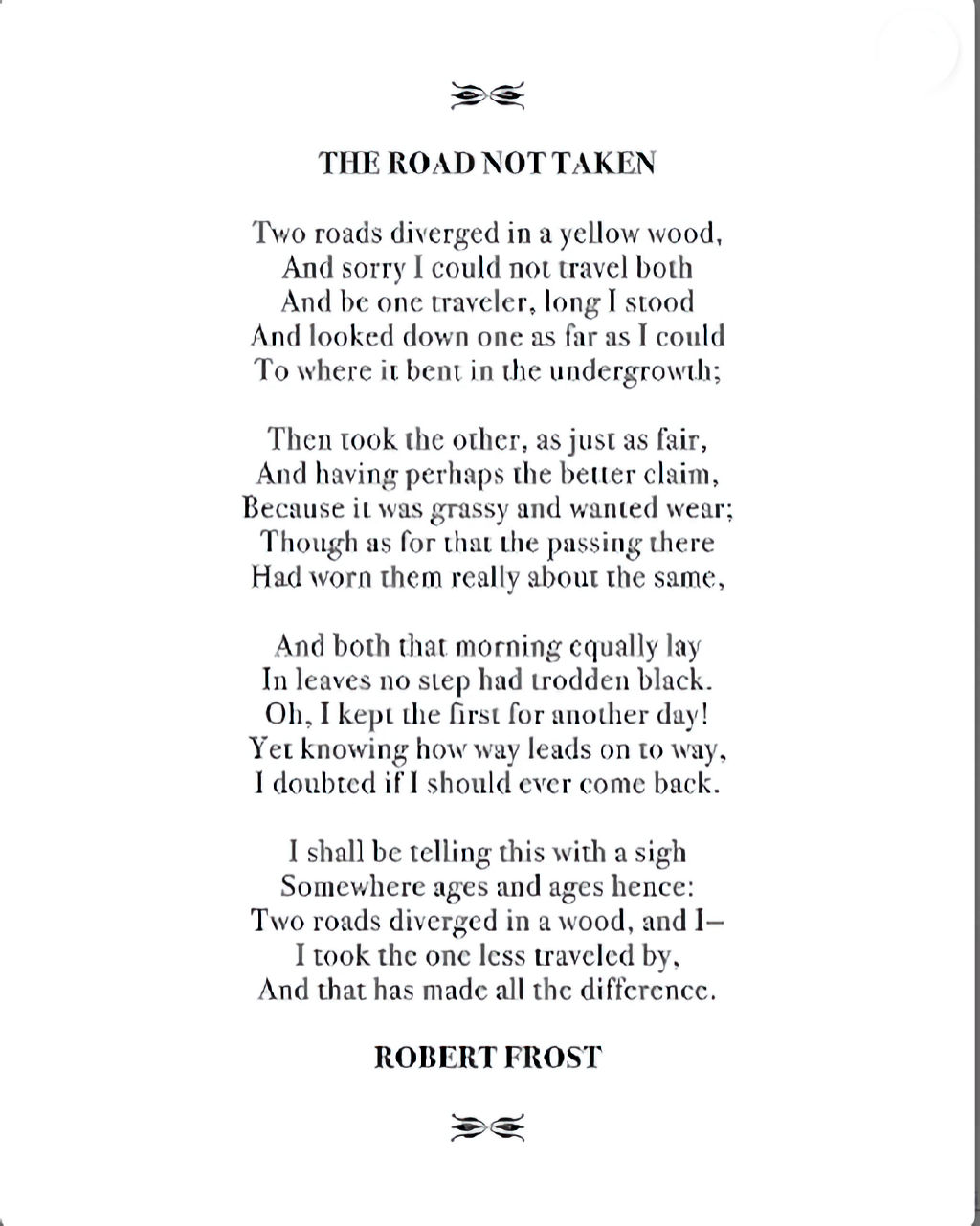 THE ROAD NOT TAKEN

Two roads diverged in a yellow wood,
And sorry I could not travel both
And be one traveler, long I stood
And looked down one as far as I could
To where it bent in the undergrowth;

Then took the other, as just as fair,
And having perhaps the better claim,
Because it was grassy and wanted wear;
Though as for that the passing there
Had worn them really about the same,

And both that morning equally lay
In leaves no step had trodden black.
Oh, I kept the first for another day!
Yet knowing how way leads on to way,
I doubted if I should ever come back.

I shall be telling this with a sigh
Somewhere ages and ages hence:
Two roads diverged in a wood, and I–
I took the one less traveled by,
And that has made all the difference.

ROBERT FROST